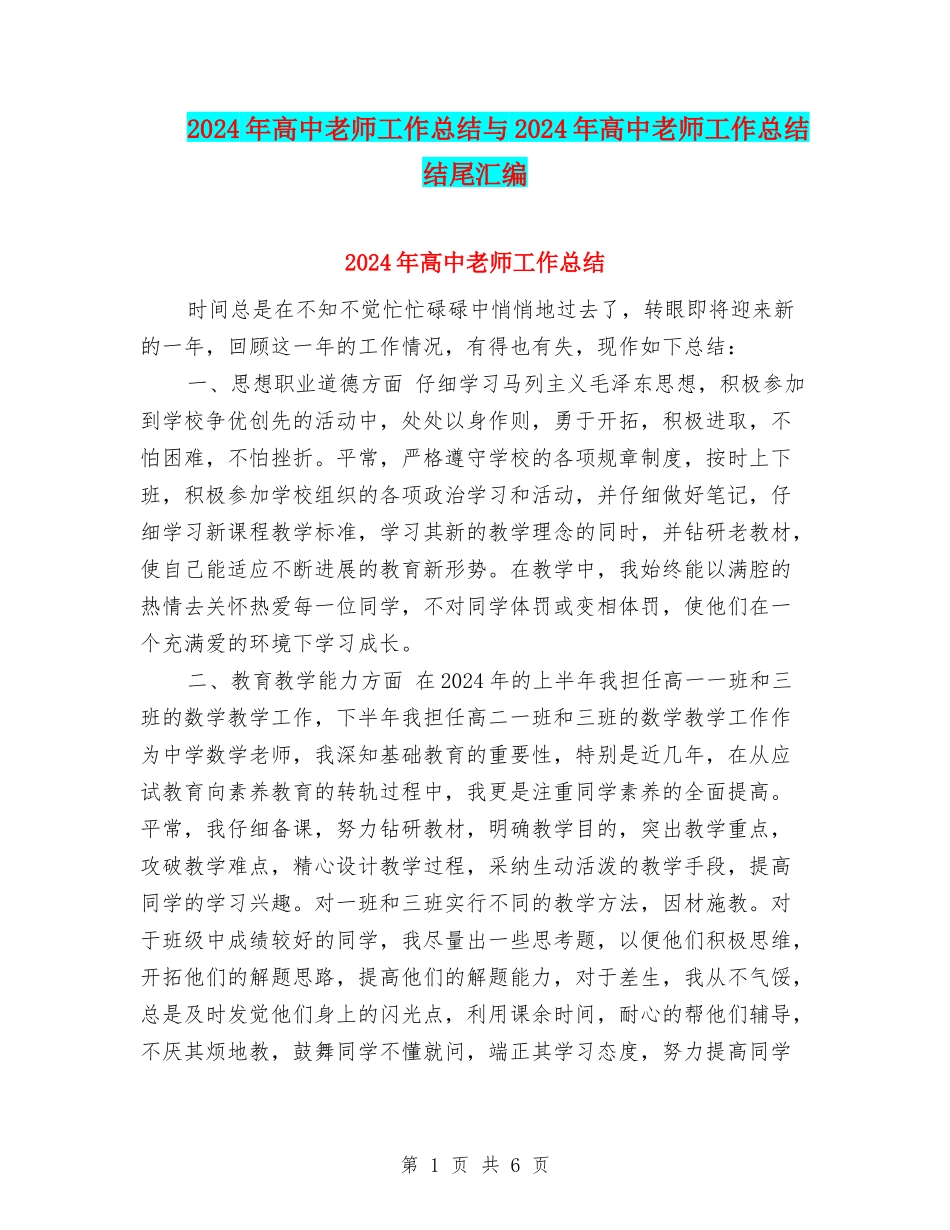 2024年高中老师工作总结与2024年高中老师工作总结结尾汇编

2024年高中老师工作总结

时间总是在不知不觉忙忙碌碌中悄悄地过去了，转眼即将迎来新的一年，回顾这一年的工作情况，有得也有失，现作如下总结：

一、思想职业道德方面 仔细学习马列主义毛泽东思想，积极参加到学校争优创先的活动中，处处以身作则，勇于开拓，积极进取，不怕困难，不怕挫折。平常，严格遵守学校的各项规章制度，按时上下班，积极参加学校组织的各项政治学习和活动，并仔细做好笔记，仔细学习新课程教学标准，学习其新的教学理念的同时，并钻研老教材，使自己能适应不断进展的教育新形势。在教学中，我始终能以满腔的热情去关怀热爱每一位同学，不对同学体罚或变相体罚，使他们在一个充满爱的环境下学习成长。

二、教育教学能力方面 在2024年的上半年我担任高一一班和三班的数学教学工作，下半年我担任高二一班和三班的数学教学工作作为中学数学老师，我深知基础教育的重要性，特别是近几年，在从应试教育向素养教育的转轨过程中，我更是注重同学素养的全面提高。平常，我仔细备课，努力钻研教材，明确教学目的，突出教学重点，攻破教学难点，精心设计教学过程，采纳生动活泼的教学手段，提高同学的学习兴趣。对一班和三班实行不同的教学方法，因材施教。对于班级中成绩较好的同学，我尽量出一些思考题，以便他们积极思维，开拓他们的解题思路，提高他们的解题能力，对于差生，我从不气馁，总是及时发觉他们身上的闪光点，利用课余时间，耐心的帮他们辅导，不厌其烦地教，鼓舞同学不懂就问，端正其学习态度，努力提高同学

第 1 页 共 6 页